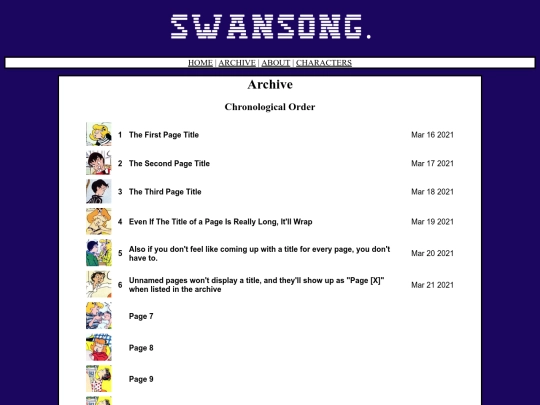 SWANSONG.

HOME | ARCHIVE | ABOUT | CHARACTERS

Archive

Chronological Order

| | | |
|---|---|---|
| 1 | The First Page Title | Mar 16 2021 |
| 2 | The Second Page Title | Mar 17 2021 |
| 3 | The Third Page Title | Mar 18 2021 |
| 4 | Even If The Title of a Page Is Really Long, It'll Wrap | Mar 19 2021 |
| 5 | Also if you don't feel like coming up with a title for every page, you don't have to. | Mar 20 2021 |
| 6 | Unnamed pages won't display a title, and they'll show up as "Page [X]" when listed in the archive | Mar 21 2021 |
| | Page 7 | |
| | Page 8 | |
| | Page 9 | |